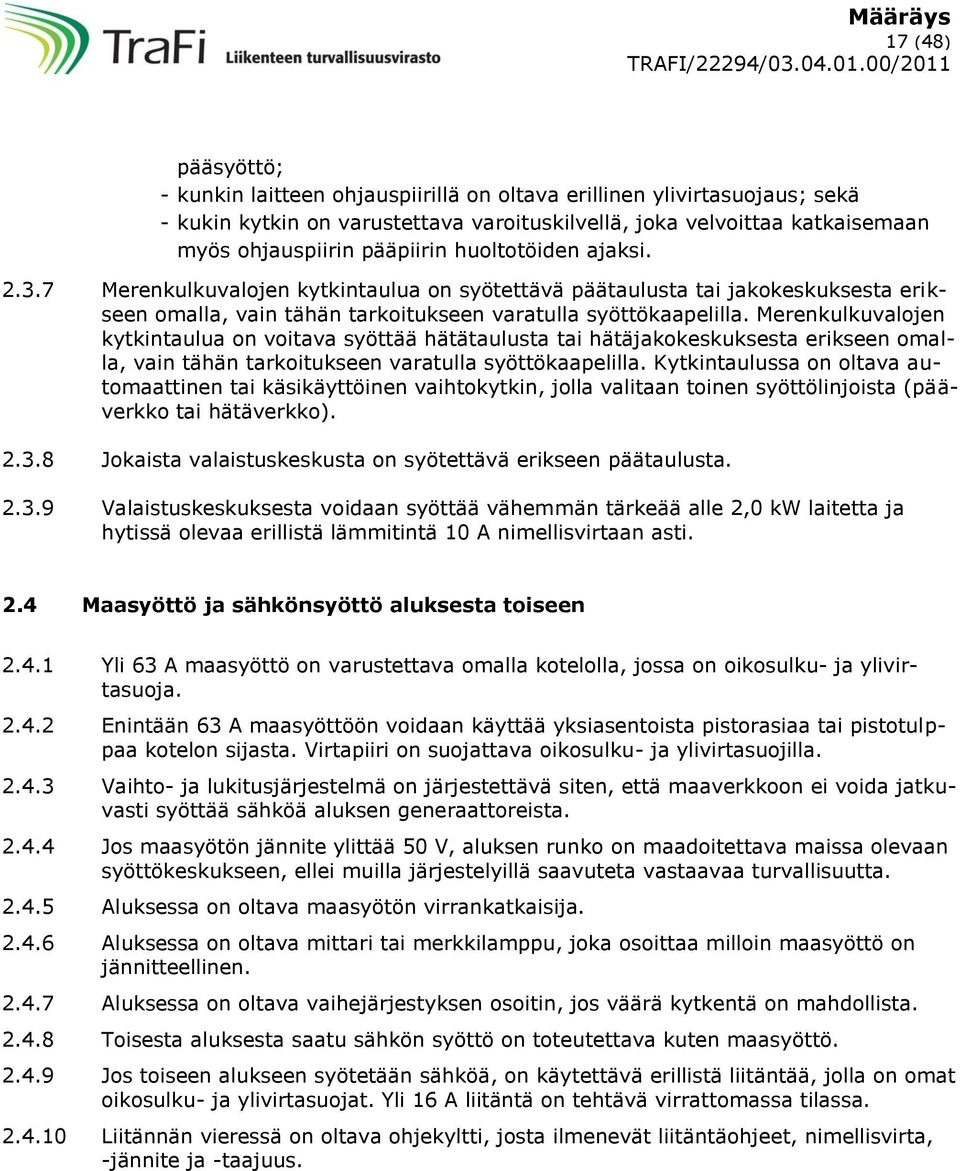 TraFi Liikenteen turvallisuusvirasto

Määräys
17 (48)
TRAFI/22294/03.04.01.00/2011

pääsyöttö;
- kunkin laitteen ohjauspiirillä on oltava erillinen ylivirtasuojaus; sekä
- kukin kytkin on varustettava varoituskilvellä, joka velvoittaa katkaisemaan myös ohjauspiirin pääpiirin huoltotöiden ajaksi.

2.3.7 Merenkulkuvalojen kytkintaulua on syötettävä päätaulusta tai jakokeskuksesta erikseen omalla, vain tähän tarkoitukseen varatulla syöttökaapelilla. Merenkulkuvalojen kytkintaulua on voitava syöttää hätätaulusta tai hätäjakokeskuksesta erikseen omalla, vain tähän tarkoitukseen varatulla syöttökaapelilla. Kytkintaulussa on oltava automaattinen tai käsikäyttöinen vaihtokytkin, jolla valitaan toinen syöttölinjoista (pääverkko tai hätäverkko).

2.3.8 Jokaista valaistuskeskusta on syötettävä erikseen päätaulusta.

2.3.9 Valaistuskeskuksesta voidaan syöttää vähemmän tärkeää alle 2,0 kW laitetta ja hytissä olevaa erillistä lämmitintä 10 A nimellisvirtaan asti.

2.4 Maasyöttö ja sähkönsyöttö aluksesta toiseen

2.4.1 Yli 63 A maasyöttö on varustettava omalla kotelolla, jossa on oikosulku- ja ylivirtasuoja.

2.4.2 Enintään 63 A maasyöttöön voidaan käyttää yksiasentoista pistorasiaa tai pistotulppaa kotelon sijasta. Virtapiiri on suojattava oikosulku- ja ylivirtasuojilla.

2.4.3 Vaihto- ja lukitusjärjestelmä on järjestettävä siten, että maaverkkoon ei voida jatkuvasti syöttää sähköä aluksen generaattoreista.

2.4.4 Jos maasyötön jännite ylittää 50 V, aluksen runko on maadoitettava maissa olevaan syöttökeskukseen, ellei muilla järjestelyillä saavuteta vastaavaa turvallisuutta.

2.4.5 Aluksessa on oltava maasyötön virrankatkaisija.

2.4.6 Aluksessa on oltava mittari tai merkkilamppu, joka osoittaa milloin maasyöttö on jännitteellinen.

2.4.7 Aluksessa on oltava vaihejärjestyksen osoitin, jos väärä kytkentä on mahdollista.

2.4.8 Toisesta aluksesta saatu sähkön syöttö on toteutettava kuten maasyöttö.

2.4.9 Jos toiseen alukseen syötetään sähköä, on käytettävä erillistä liitäntää, jolla on omat oikosulku- ja ylivirtasuojat. Yli 16 A liitäntä on tehtävä virrattomassa tilassa.

2.4.10 Liitännän vieressä on oltava ohjekyltti, josta ilmenevät liitäntäohjeet, nimellisvirta, -jännite ja -taajuus.